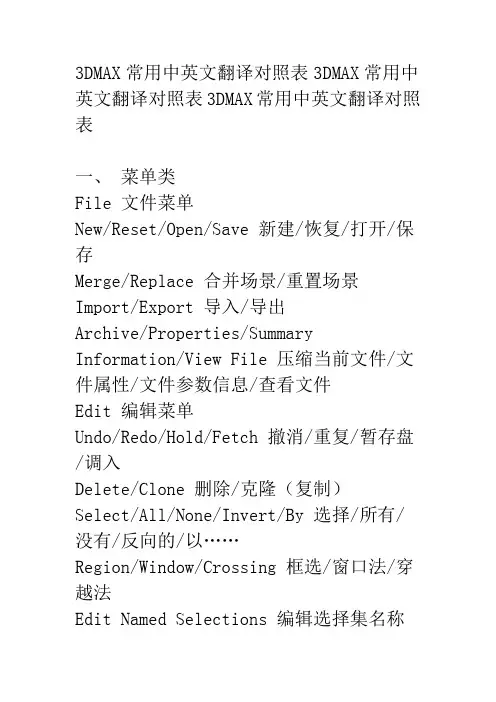 3DMAX 常用中英文翻译对照表 3DMAX 常用中英文翻译对照表 3DMAX 常用中英文翻译对照表

一、 菜单类
File 文件菜单
New/Reset/Open/Save 新建/恢复/打开/保存
Merge/Replace 合并场景/重置场景
Import/Export 导入/导出
Archive/Properties/Summary Information/View File 压缩当前文件/文件属性/文件参数信息/查看文件
Edit 编辑菜单
Undo/Redo/Hold/Fetch 撤消/重复/暂存盘/调入
Delete/Clone 删除/克隆（复制）
Select/All/None/Invert/By 选择/所有/没有/反向的/以……
Region/Window/Crossing 框选/窗口法/穿越法
Edit Named Selections 编辑选择集名称